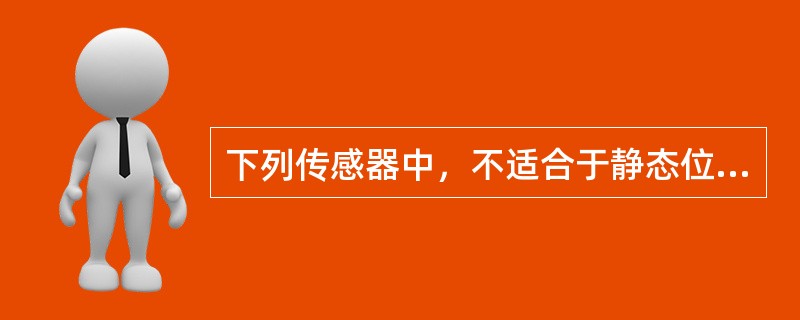 下列传感器中，不适合于静态位...